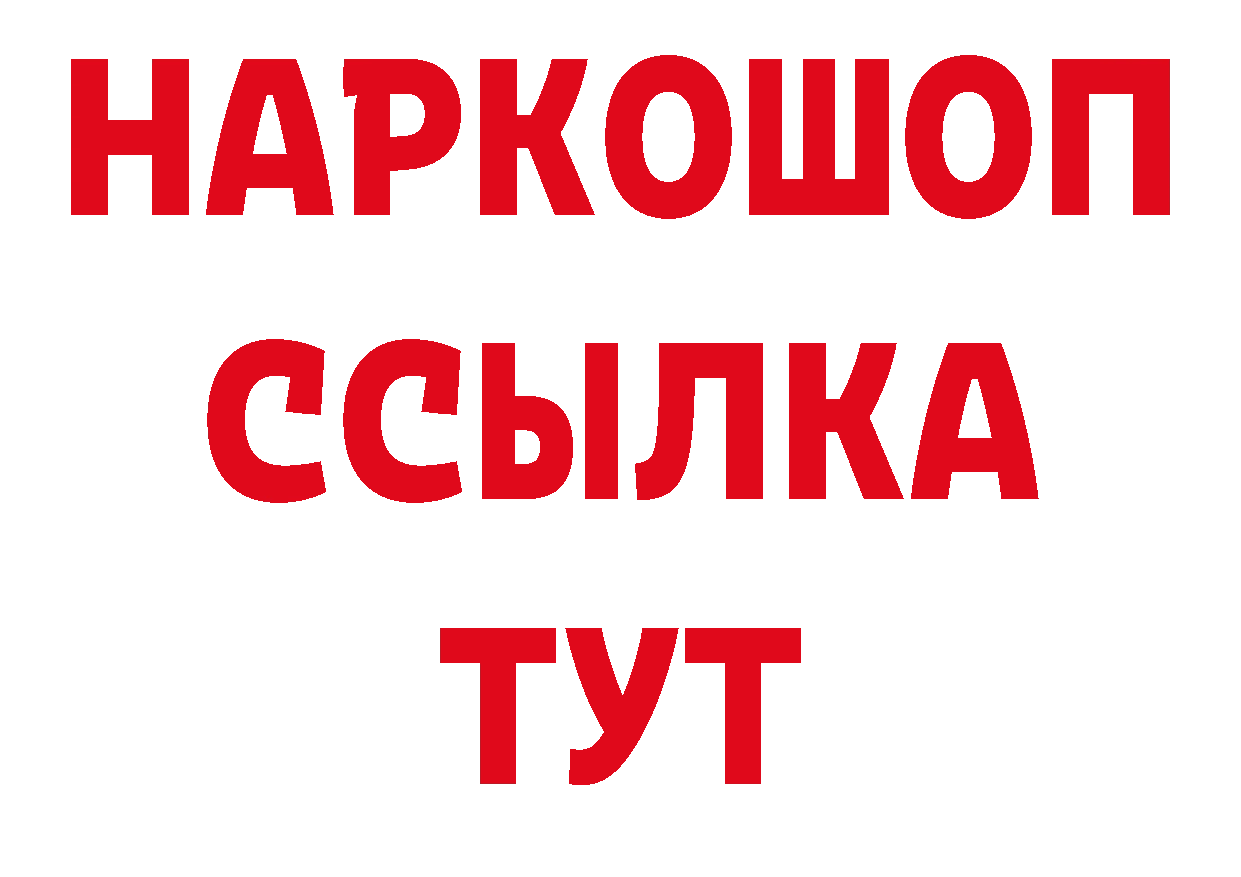 НАРКОШОП
ССЫЛКА
ТУТ